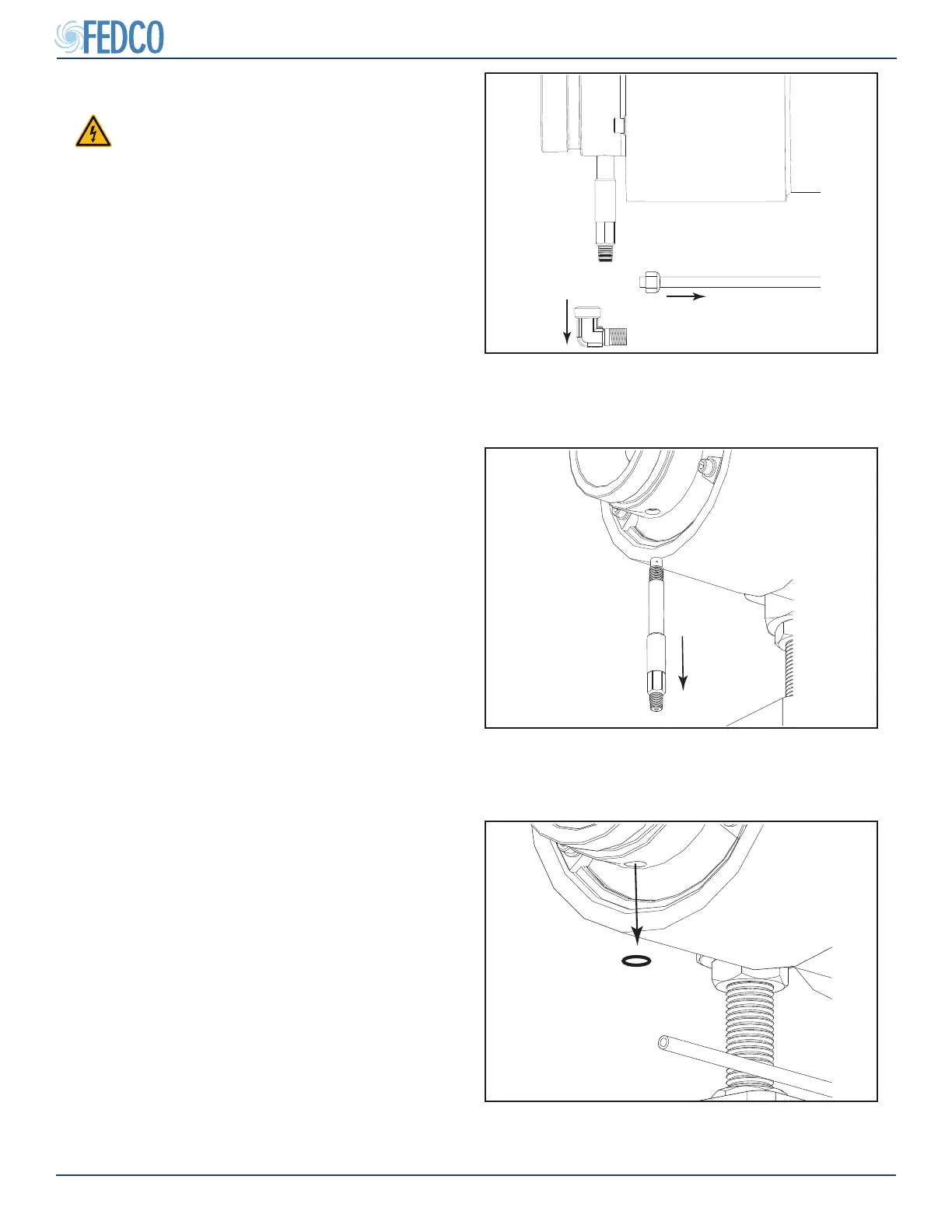 FEDCO